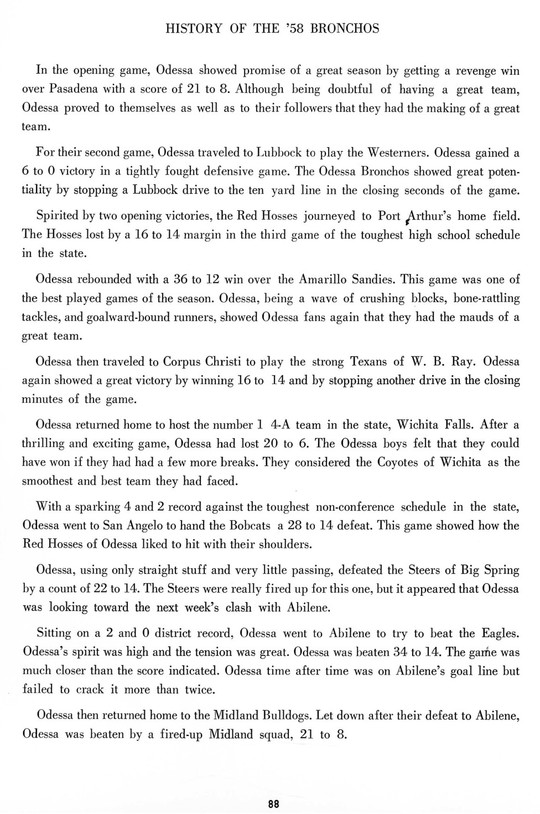 HISTORY OF THE '58 BRONCHOS

In the opening game, Odessa showed promise of a great season by getting a revenge win over Pasadena with a score of 21 to 8. Although being doubtful of having a great team, Odessa proved to themselves as well as to their followers that they had the making of a great team.

For their second game, Odessa traveled to Lubbock to play the Westerners. Odessa gained a 6 to 0 victory in a tightly fought defensive game. The Odessa Bronchos showed great potentiality by stopping a Lubbock drive to the ten yard line in the closing seconds of the game.

Spirited by two opening victories, the Red Hosses journeyed to Port Arthur's home field. The Hosses lost by a 16 to 14 margin in the third game of the toughest high school schedule in the state.

Odessa rebounded with a 36 to 12 win over the Amarillo Sandies. This game was one of the best played games of the season. Odessa, being a wave of crushing blocks, bone-rattling tackles, and goalward-bound runners, showed Odessa fans again that they had the mauds of a great team.

Odessa then traveled to Corpus Christi to play the strong Texans of W. B. Ray. Odessa again showed a great victory by winning 16 to 14 and by stopping another drive in the closing minutes of the game.

Odessa returned home to host the number 1 4-A team in the state, Wichita Falls. After a thrilling and exciting game, Odessa had lost 20 to 6. The Odessa boys felt that they could have won if they had had a few more breaks. They considered the Coyotes of Wichita as the smoothest and best team they had faced.

With a sparking 4 and 2 record against the toughest non-conference schedule in the state, Odessa went to San Angelo to hand the Bobcats a 28 to 14 defeat. This game showed how the Red Hosses of Odessa liked to hit with their shoulders.

Odessa, using only straight stuff and very little passing, defeated the Steers of Big Spring by a count of 22 to 14. The Steers were really fired up for this one, but it appeared that Odessa was looking toward the next week's clash with Abilene.

Sitting on a 2 and 0 district record, Odessa went to Abilene to try to beat the Eagles. Odessa's spirit was high and the tension was great. Odessa was beaten 34 to 14. The game was much closer than the score indicated. Odessa time after time was on Abilene's goal line but failed to crack it more than twice.

Odessa then returned home to the Midland Bulldogs. Let down after their defeat to Abilene, Odessa was beaten by a fired-up Midland squad, 21 to 8.

88